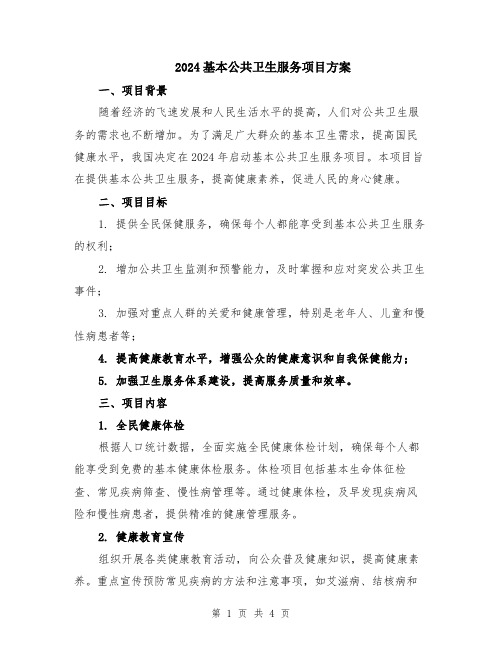 2024基本公共卫生服务项目方案

一、项目背景

随着经济的飞速发展和人民生活水平的提高，人们对公共卫生服务的需求也不断增加。为了满足广大群众的基本卫生需求，提高国民健康水平，我国决定在2024年启动基本公共卫生服务项目。本项目旨在提供基本公共卫生服务，提高健康素养，促进人民的身心健康。

二、项目目标

1. 提供全民保健服务，确保每个人都能享受到基本公共卫生服务的权利；

2. 增加公共卫生监测和预警能力，及时掌握和应对突发公共卫生事件；

3. 加强对重点人群的关爱和健康管理，特别是老年人、儿童和慢性病患者等；

4. 提高健康教育水平，增强公众的健康意识和自我保健能力；

5. 加强卫生服务体系建设，提高服务质量和效率。

三、项目内容

1. 全民健康体检

根据人口统计数据，全面实施全民健康体检计划，确保每个人都能享受到免费的基本健康体检服务。体检项目包括基本生命体征检查、常见疾病筛查、慢性病管理等。通过健康体检，及早发现疾病风险和慢性病患者，提供精准的健康管理服务。

2. 健康教育宣传

组织开展各类健康教育活动，向公众普及健康知识，提高健康素养。重点宣传预防常见疾病的方法和注意事项，如艾滋病、结核病和

第 1 页 共 4 页